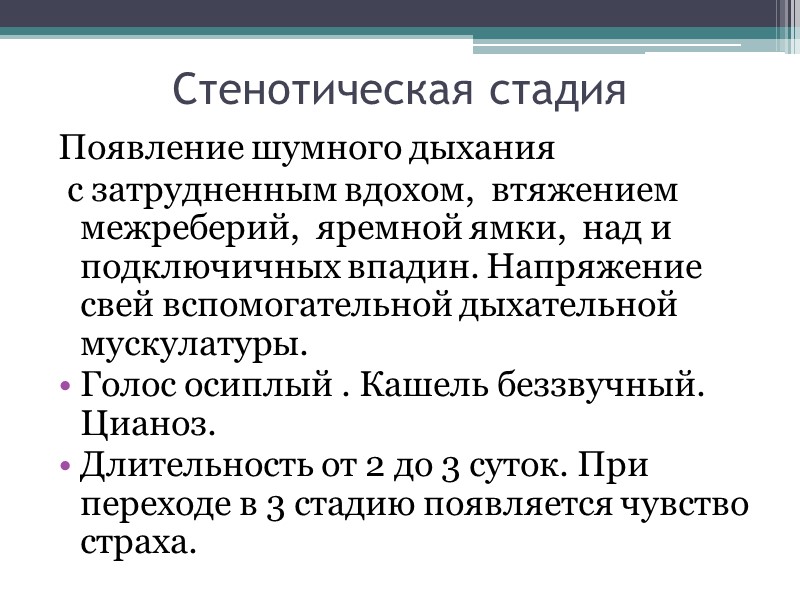 Стенотическая стадия

Появление шумного дыхания
с затрудненным вдохом, втяжением межреберий, яремной ямки, над и подключичных впадин. Напряжение свей вспомогательной дыхательной мускулатуры.

• Голос осиплый . Кашель беззвучный. Цианоз.

• Длительность от 2 до 3 суток. При переходе в 3 стадию появляется чувство страха.